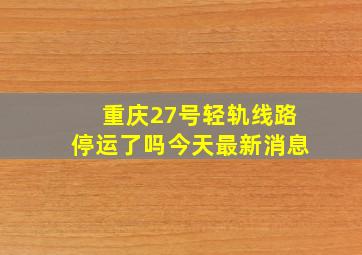 重庆27号轻轨线路
停运了吗今天最新消息